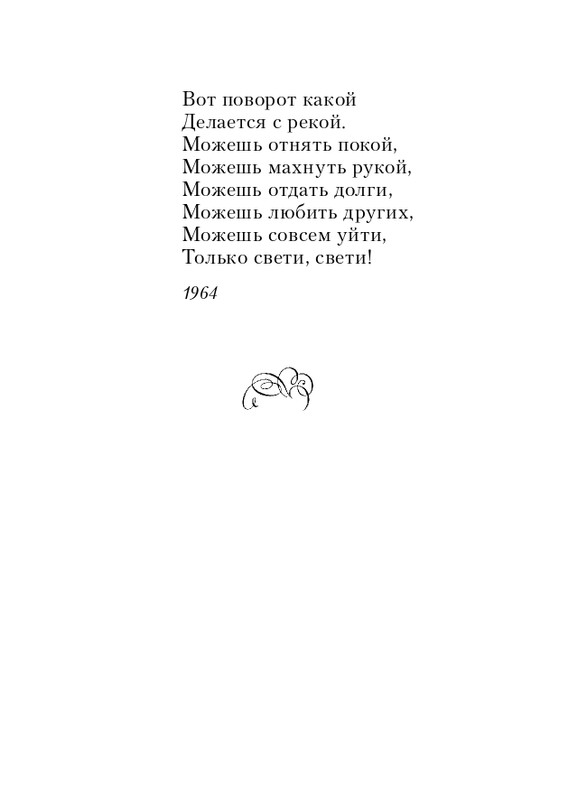 Вот поворот какой
Делается с рекой.
Можешь отнять покой,
Можешь махнуть рукой,
Можешь отдать долги,
Можешь любить других,
Можешь совсем уйти,
Только свети, свети!

1964